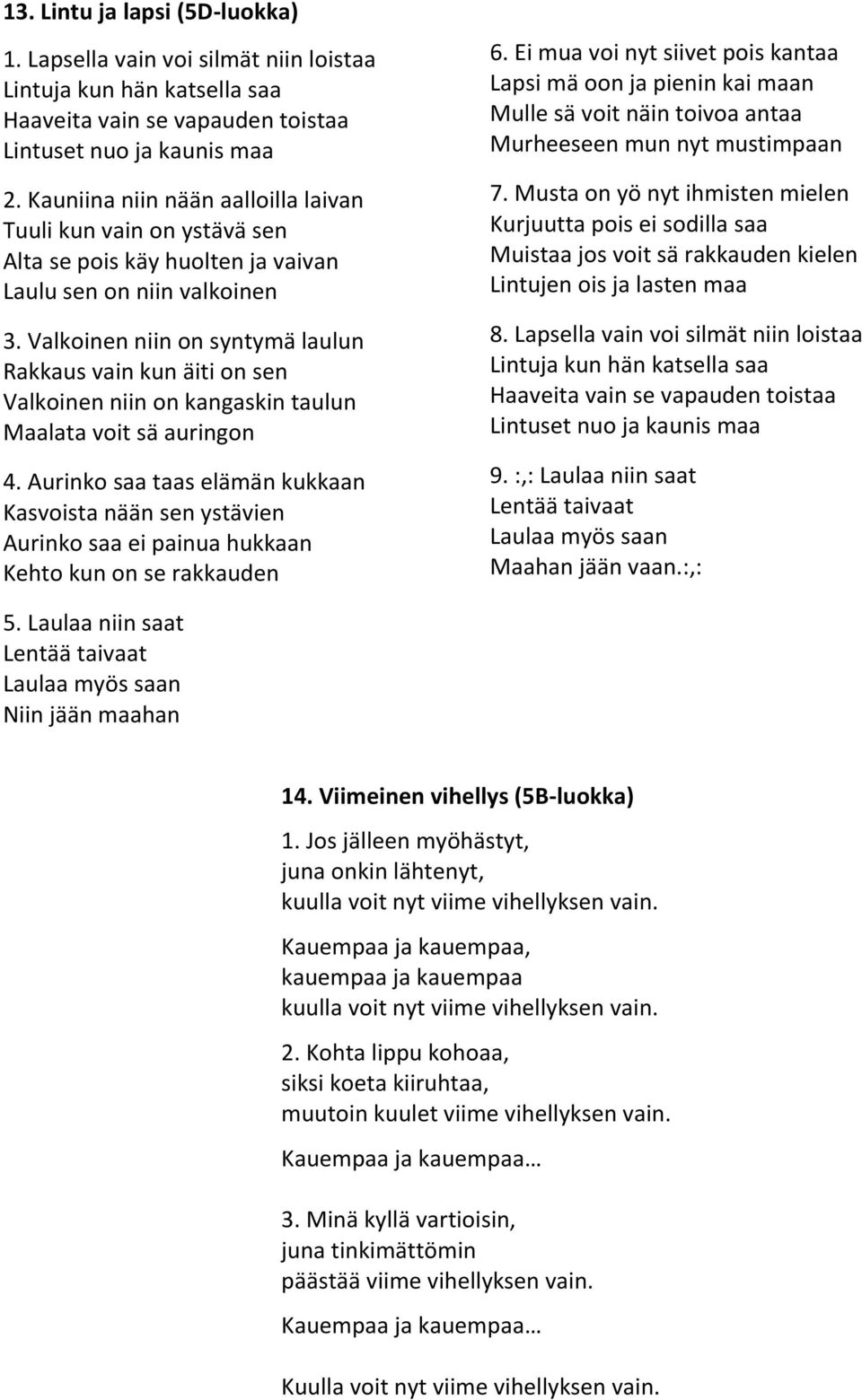 13. Lintu ja lapsi (5D-luokka)

1. Lapsella vain voi silmät niin loistaa
Lintuja kun hän katsella saa
Haaveita vain se vapauden toistaa
Lintuset nuo ja kaunis maa

2. Kauniina niin nään aalloilla laivan
Tuuli kun vain on ystävä sen
Alta se pois käy huolten ja vaivan
Laulu sen on niin valkoinen

3. Valkoinen niin on syntymä laulun
Rakkaus vain kun äiti on sen
Valkoinen niin on kangaskin taulun
Maalata voit sä auringon

4. Aurinko saa taas elämän kukkaan
Kasvoista nään sen ystävien
Aurinko saa ei painua hukkaan
Kehto kun on se rakkauden

5. Laulaa niin saat
Lentää taivaat
Laulaa myös saan
Niin jään maahan

6. Ei mua voi nyt siivet pois kantaa
Lapsi mä oon ja pienin kai maan
Mulle sä voit näin toivoa antaa
Murheeseen mun nyt mustimpaan

7. Musta on yö nyt ihmisten mielen
Kurjuutta pois ei sodilla saa
Muistaa jos voit sä rakkauden kielen
Lintujen ois ja lasten maa

8. Lapsella vain voi silmät niin loistaa
Lintuja kun hän katsella saa
Haaveita vain se vapauden toistaa
Lintuset nuo ja kaunis maa

9. :,: Laulaa niin saat
Lentää taivaat
Laulaa myös saan
Maahan jään vaan.:,:

14. Viimeinen vihellys (5B-luokka)

1. Jos jälleen myöhästyt,
juna onkin lähtenyt,
kuulla voit nyt viime vihellyksen vain.

Kauempaa ja kauempaa,
kauempaa ja kauempaa
kuulla voit nyt viime vihellyksen vain.

2. Kohta lippu kohoaa,
siksi koeta kiiruhtaa,
muutoin kuulet viime vihellyksen vain.

Kauempaa ja kauempaa…

3. Minä kyllä vartioisin,
juna tinkimättömin
päästää viime vihellyksen vain.

Kauempaa ja kauempaa…

Kuulla voit nyt viime vihellyksen vain.